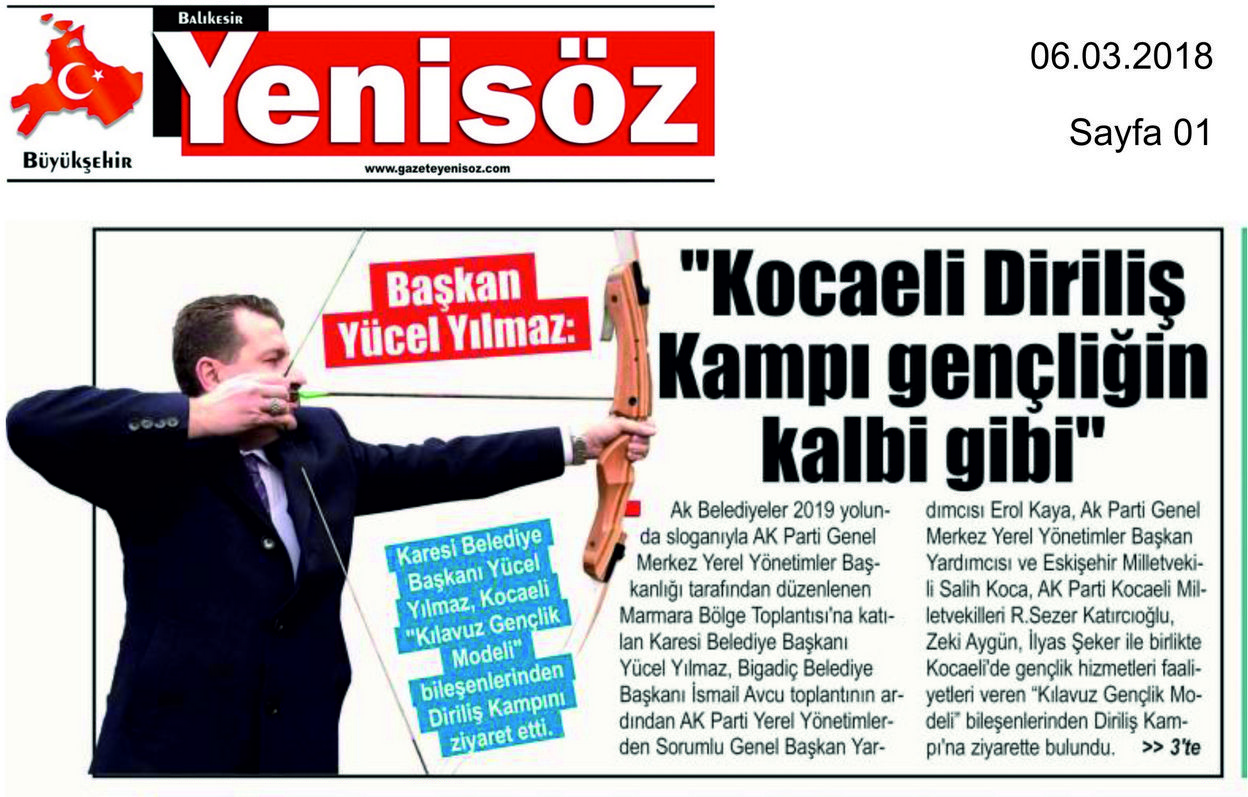 Balıkesir
Yenisöz
Büyükşehir
www.gazeteyenisoz.com

06.03.2018

Sayfa 01

Başkan Yücel Yılmaz:

"Kocaeli Diriliş Kampı gençliğin kalbi gibi"

Karesi Belediye Başkanı Yücel Yılmaz, Kocaeli "Kılavuz Gençlik Modeli" bileşenlerinden Diriliş Kampını ziyaret etti.

Ak Belediyeler 2019 yolunda sloganıyla AK Parti Genel Merkez Yerel Yönetimler Başkanlığı tarafından düzenlenen Marmara Bölge Toplantısı'na katılan Karesi Belediye Başkanı Yücel Yılmaz, Bigadiç Belediye Başkanı İsmail Avcu toplantının ardından AK Parti Yerel Yönetimlerden Sorumlu Genel Başkan Yardımcısı Erol Kaya, Ak Parti Genel Merkez Yerel Yönetimler Başkan Yardımcısı ve Eskişehir Milletvekili Salih Koca, AK Parti Kocaeli Milletvekilleri R.Sezer Katırcıoğlu, Zeki Aygün, İlyas Şeker ile birlikte Kocaeli'de gençlik hizmetleri faaliyetleri veren "Kılavuz Gençlik Modeli" bileşenlerinden Diriliş Kampı'na ziyarette bulundu. >> 3'te